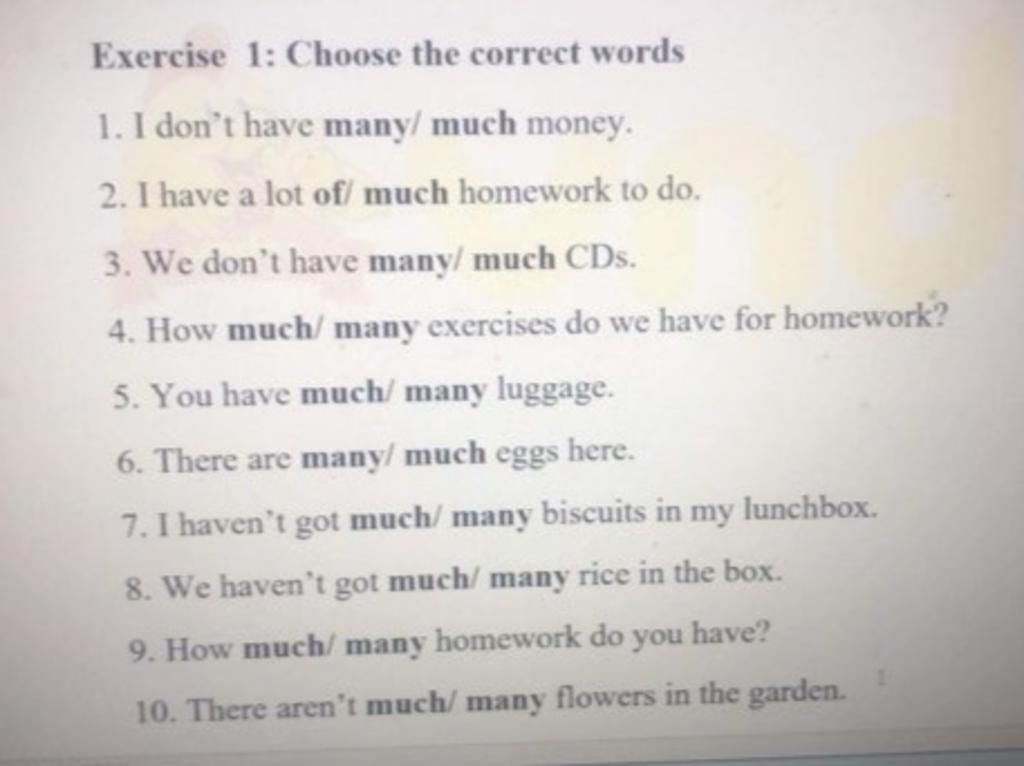 Exercise 1: Choose the correct words

1. I don't have many/ much money.

2. I have a lot of/ much homework to do.

3. We don't have many/ much CDs.

4. How much/ many exercises do we have for homework?

5. You have much/ many luggage.

6. There are many/ much eggs here.

7. I haven't got much/ many biscuits in my lunchbox.

8. We haven't got much/ many rice in the box.

9. How much/ many homework do you have?

10. There aren't much/ many flowers in the garden.